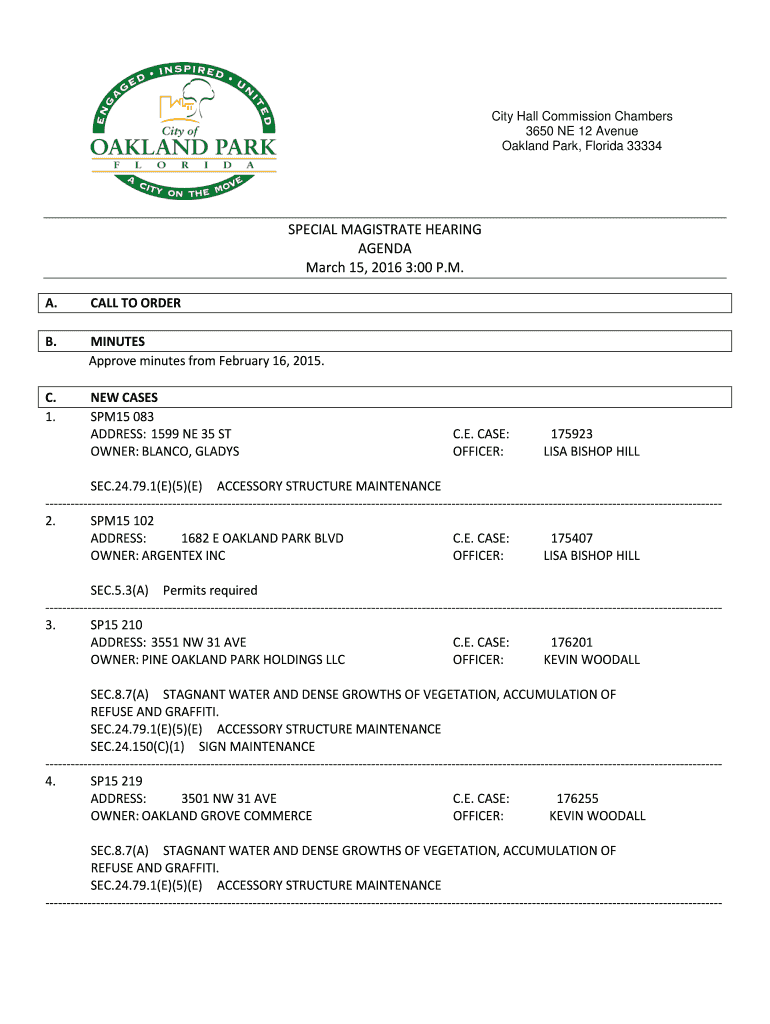 ENGAGED • INSPIRED • UNITED
City of
OAKLAND PARK
FLORIDA
A CITY ON THE MOVE

City Hall Commission Chambers
3650 NE 12 Avenue
Oakland Park, Florida 33334

SPECIAL MAGISTRATE HEARING
AGENDA
March 15, 2016 3:00 P.M.

A. CALL TO ORDER

B. MINUTES
Approve minutes from February 16, 2015.

C. NEW CASES

1. SPM15 083
ADDRESS: 1599 NE 35 ST C.E. CASE: 175923
OWNER: BLANCO, GLADYS OFFICER: LISA BISHOP HILL

SEC.24.79.1(E)(5)(E) ACCESSORY STRUCTURE MAINTENANCE

2. SPM15 102
ADDRESS: 1682 E OAKLAND PARK BLVD C.E. CASE: 175407
OWNER: ARGENTEX INC OFFICER: LISA BISHOP HILL

SEC.5.3(A) Permits required

3. SP15 210
ADDRESS: 3551 NW 31 AVE C.E. CASE: 176201
OWNER: PINE OAKLAND PARK HOLDINGS LLC OFFICER: KEVIN WOODALL

SEC.8.7(A) STAGNANT WATER AND DENSE GROWTHS OF VEGETATION, ACCUMULATION OF REFUSE AND GRAFFITI.
SEC.24.79.1(E)(5)(E) ACCESSORY STRUCTURE MAINTENANCE
SEC.24.150(C)(1) SIGN MAINTENANCE

4. SP15 219
ADDRESS: 3501 NW 31 AVE C.E. CASE: 176255
OWNER: OAKLAND GROVE COMMERCE OFFICER: KEVIN WOODALL

SEC.8.7(A) STAGNANT WATER AND DENSE GROWTHS OF VEGETATION, ACCUMULATION OF REFUSE AND GRAFFITI.
SEC.24.79.1(E)(5)(E) ACCESSORY STRUCTURE MAINTENANCE